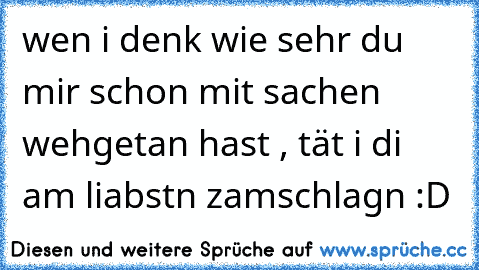 wen i denk wie sehr du mir schon mit sachen wehgetan hast , tät i di am liabstn zamschlagn :D

Diesen und weitere Sprüche auf www.sprüche.cc